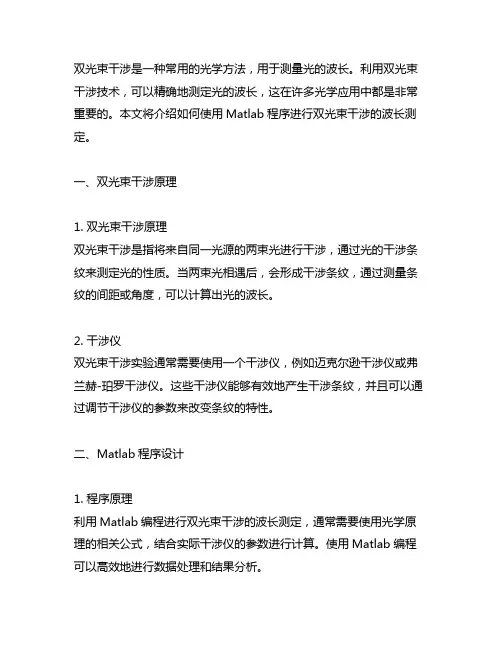 双光束干涉是一种常用的光学方法，用于测量光的波长。利用双光束干涉技术，可以精确地测定光的波长，这在许多光学应用中都是非常重要的。本文将介绍如何使用 Matlab 程序进行双光束干涉的波长测定。

一、双光束干涉原理

1. 双光束干涉原理
双光束干涉是指将来自同一光源的两束光进行干涉，通过光的干涉条纹来测定光的性质。当两束光相遇后，会形成干涉条纹，通过测量条纹的间距或角度，可以计算出光的波长。

2. 干涉仪
双光束干涉实验通常需要使用一个干涉仪，例如迈克尔逊干涉仪或弗兰赫-珀罗干涉仪。这些干涉仪能够有效地产生干涉条纹，并且可以通过调节干涉仪的参数来改变条纹的特性。

二、Matlab 程序设计

1. 程序原理
利用 Matlab 编程进行双光束干涉的波长测定，通常需要使用光学原理的相关公式，结合实际干涉仪的参数进行计算。使用 Matlab 编程可以高效地进行数据处理和结果分析。